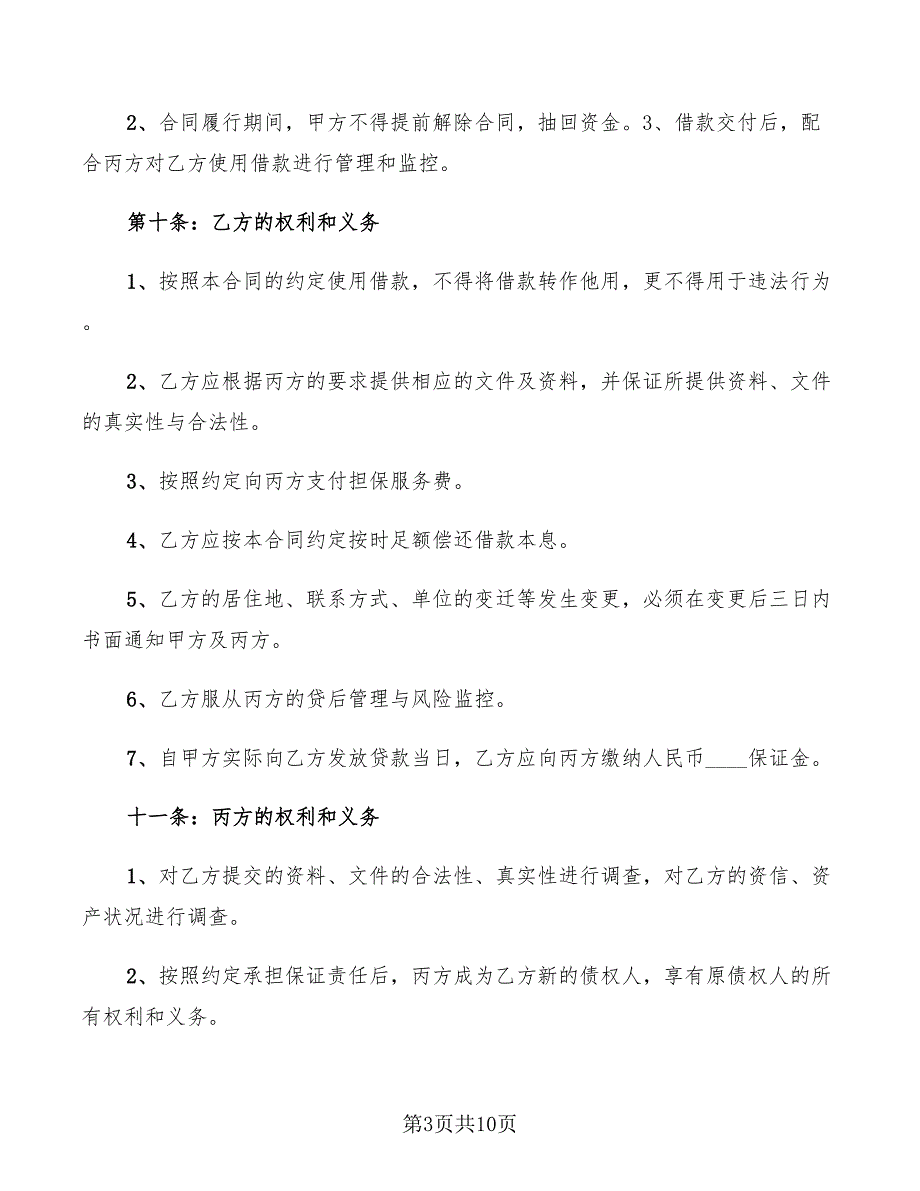 2、合同履行期间，甲方不得提前解除合同，抽回资金。3、借款交付后，配合丙方对乙方使用借款进行管理和监控。

第十条：乙方的权利和义务

1、按照本合同的约定使用借款，不得将借款转作他用，更不得用于违法行为。

2、乙方应根据丙方的要求提供相应的文件及资料，并保证所提供资料、文件的真实性与合法性。

3、按照约定向丙方支付担保服务费。

4、乙方应按本合同约定按时足额偿还借款本息。

5、乙方的居住地、联系方式、单位的变迁等发生变更，必须在变更后三日内书面通知甲方及丙方。

6、乙方服从丙方的贷后管理与风险监控。

7、自甲方实际向乙方发放贷款当日，乙方应向丙方缴纳人民币____保证金。

十一条：丙方的权利和义务

1、对乙方提交的资料、文件的合法性、真实性进行调查，对乙方的资信、资产状况进行调查。

2、按照约定承担保证责任后，丙方成为乙方新的债权人，享有原债权人的所有权利和义务。

第3页共10页